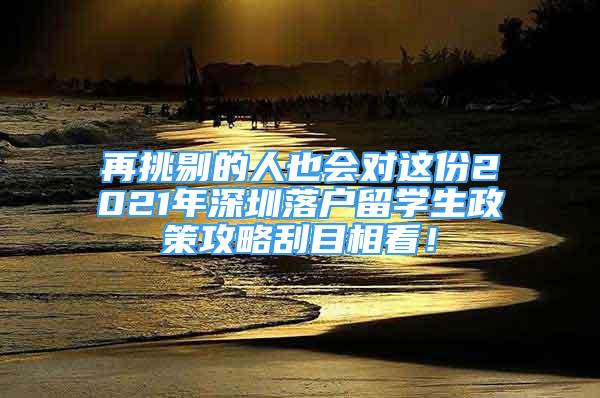 再挑剔的人也会对这份2021年深圳落户留学生政策攻略刮目相看！